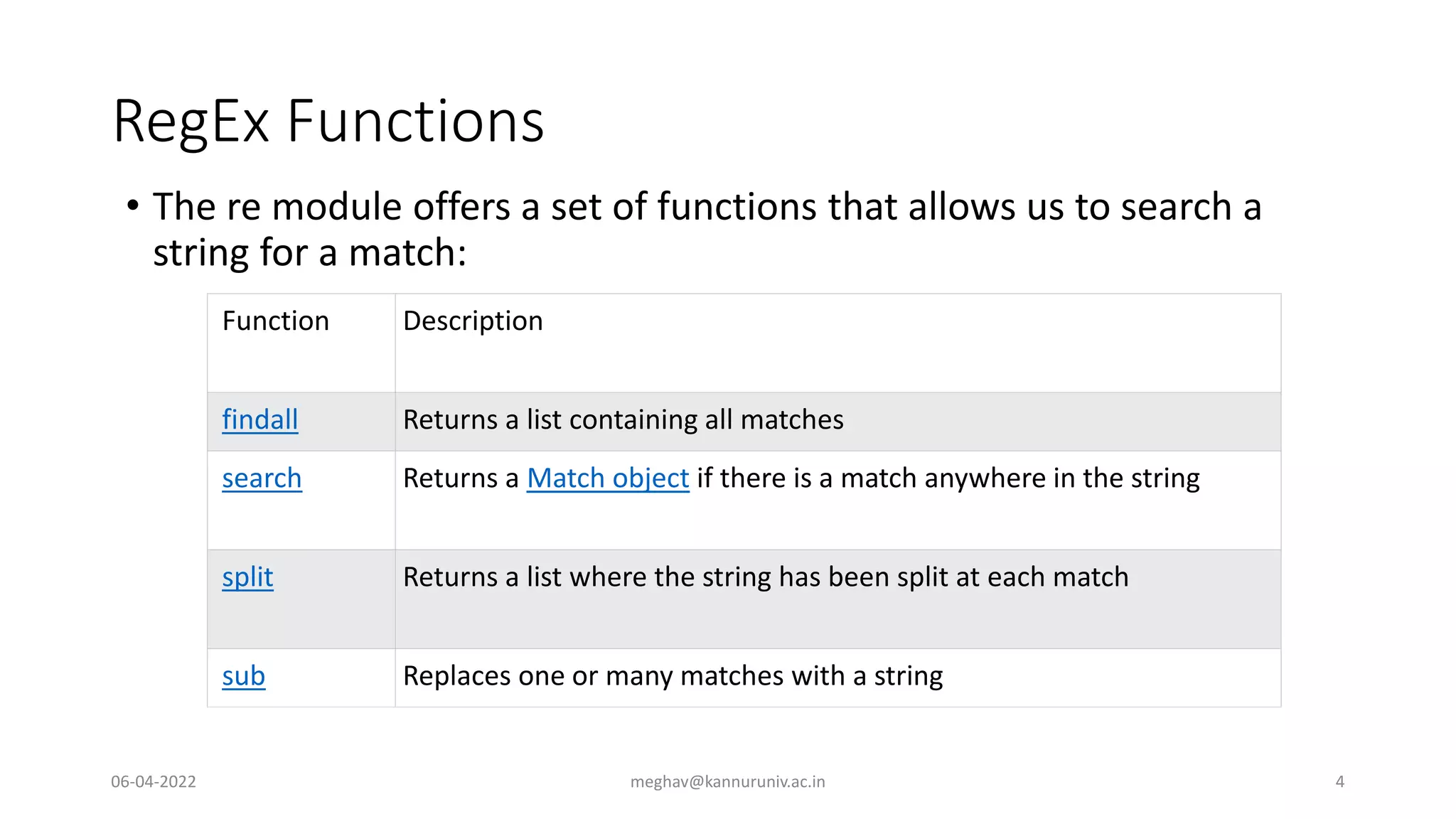 RegEx Functions

• The re module offers a set of functions that allows us to search a string for a match:

| Function | Description |
|---|---|
| findall | Returns a list containing all matches |
| search | Returns a Match object if there is a match anywhere in the string |
| split | Returns a list where the string has been split at each match |
| sub | Replaces one or many matches with a string |

06-04-2022 meghav@kannuruniv.ac.in 4